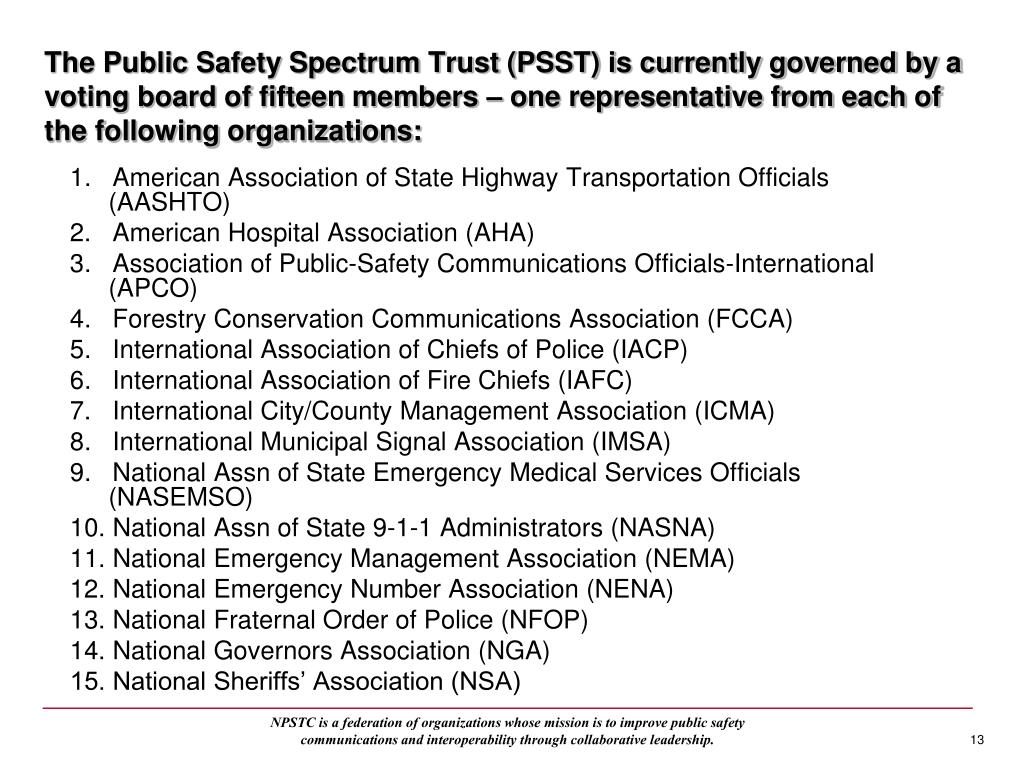 The Public Safety Spectrum Trust (PSST) is currently governed by a voting board of fifteen members – one representative from each of the following organizations:

1. American Association of State Highway Transportation Officials (AASHTO)
2. American Hospital Association (AHA)
3. Association of Public-Safety Communications Officials-International (APCO)
4. Forestry Conservation Communications Association (FCCA)
5. International Association of Chiefs of Police (IACP)
6. International Association of Fire Chiefs (IAFC)
7. International City/County Management Association (ICMA)
8. International Municipal Signal Association (IMSA)
9. National Assn of State Emergency Medical Services Officials (NASEMSO)
10. National Assn of State 9-1-1 Administrators (NASNA)
11. National Emergency Management Association (NEMA)
12. National Emergency Number Association (NENA)
13. National Fraternal Order of Police (NFOP)
14. National Governors Association (NGA)
15. National Sheriffs' Association (NSA)

NPSTC is a federation of organizations whose mission is to improve public safety communications and interoperability through collaborative leadership.

13